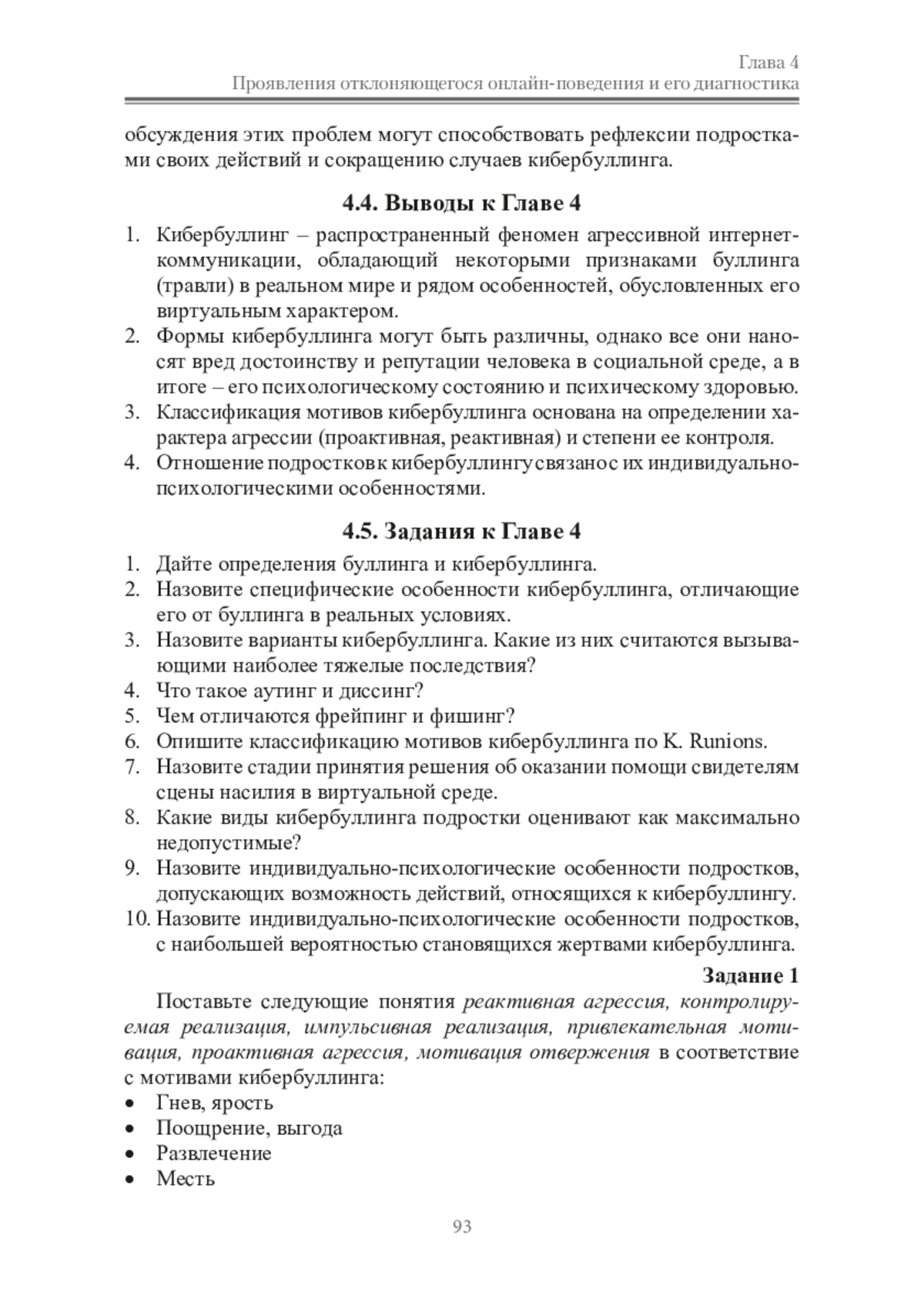 Глава 4
Проявления отклоняющегося онлайн-поведения и его диагностика

обсуждения этих проблем могут способствовать рефлексии подростками своих действий и сокращению случаев кибербуллинга.

4.4. Выводы к Главе 4

1. Кибербуллинг – распространенный феномен агрессивной интернет-коммуникации, обладающий некоторыми признаками буллинга (травли) в реальном мире и рядом особенностей, обусловленных его виртуальным характером.
2. Формы кибербуллинга могут быть различны, однако все они наносят вред достоинству и репутации человека в социальной среде, а в итоге – его психологическому состоянию и психическому здоровью.
3. Классификация мотивов кибербуллинга основана на определении характера агрессии (проактивная, реактивная) и степени ее контроля.
4. Отношение подростков к кибербуллингу связано с их индивидуально-психологическими особенностями.

4.5. Задания к Главе 4

1. Дайте определения буллинга и кибербуллинга.
2. Назовите специфические особенности кибербуллинга, отличающие его от буллинга в реальных условиях.
3. Назовите варианты кибербуллинга. Какие из них считаются вызывающими наиболее тяжелые последствия?
4. Что такое аутинг и диссинг?
5. Чем отличаются фрейпинг и фишинг?
6. Опишите классификацию мотивов кибербуллинга по K. Runions.
7. Назовите стадии принятия решения об оказании помощи свидетелям сцены насилия в виртуальной среде.
8. Какие виды кибербуллинга подростки оценивают как максимально недопустимые?
9. Назовите индивидуально-психологические особенности подростков, допускающих возможность действий, относящихся к кибербуллингу.
10. Назовите индивидуально-психологические особенности подростков, с наибольшей вероятностью становящихся жертвами кибербуллинга.

Задание 1

Поставьте следующие понятия реактивная агрессия, контролируемая реализация, импульсивная реализация, привлекательная мотивация, проактивная агрессия, мотивация отвержения в соответствие с мотивами кибербуллинга:
• Гнев, ярость
• Поощрение, выгода
• Развлечение
• Месть

93